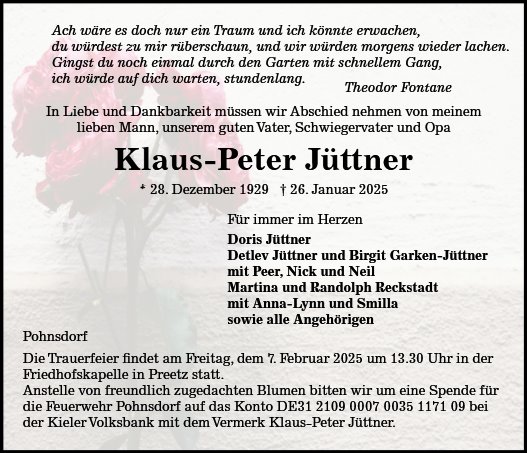 Ach wäre es doch nur ein Traum und ich könnte erwachen,
du würdest zu mir rüberschaun, und wir würden morgens wieder lachen.
Gingst du noch einmal durch den Garten mit schnellem Gang,
ich würde auf dich warten, stundenlang.
Theodor Fontane

In Liebe und Dankbarkeit müssen wir Abschied nehmen von meinem lieben Mann, unserem guten Vater, Schwiegervater und Opa

Klaus-Peter Jüttner

* 28. Dezember 1929 † 26. Januar 2025

Für immer im Herzen
Doris Jüttner
Detlev Jüttner und Birgit Garken-Jüttner
mit Peer, Nick und Neil
Martina und Randolph Reckstadt
mit Anna-Lynn und Smilla
sowie alle Angehörigen

Pohnsdorf

Die Trauerfeier findet am Freitag, dem 7. Februar 2025 um 13.30 Uhr in der Friedhofskapelle in Preetz statt.
Anstelle von freundlich zugedachten Blumen bitten wir um eine Spende für die Feuerwehr Pohnsdorf auf das Konto DE31 2109 0007 0035 1171 09 bei der Kieler Volksbank mit dem Vermerk Klaus-Peter Jüttner.